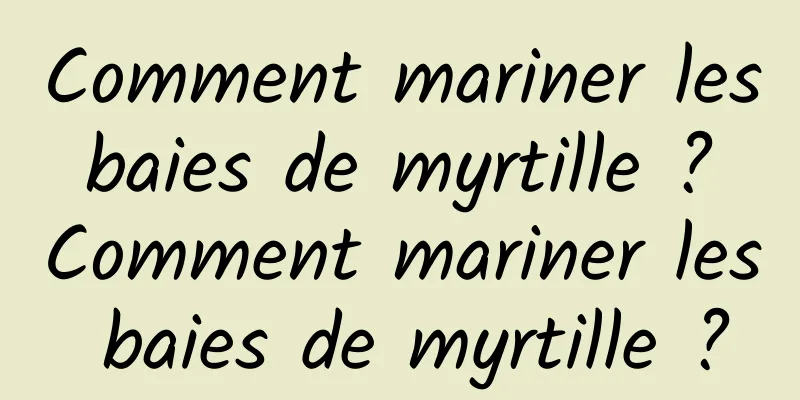 Comment mariner les baies de myrtille ? Comment mariner les baies de myrtille ?